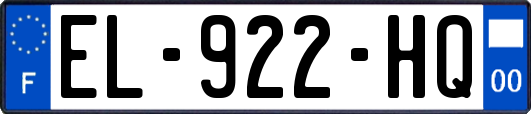 F

EL-922-HQ

00